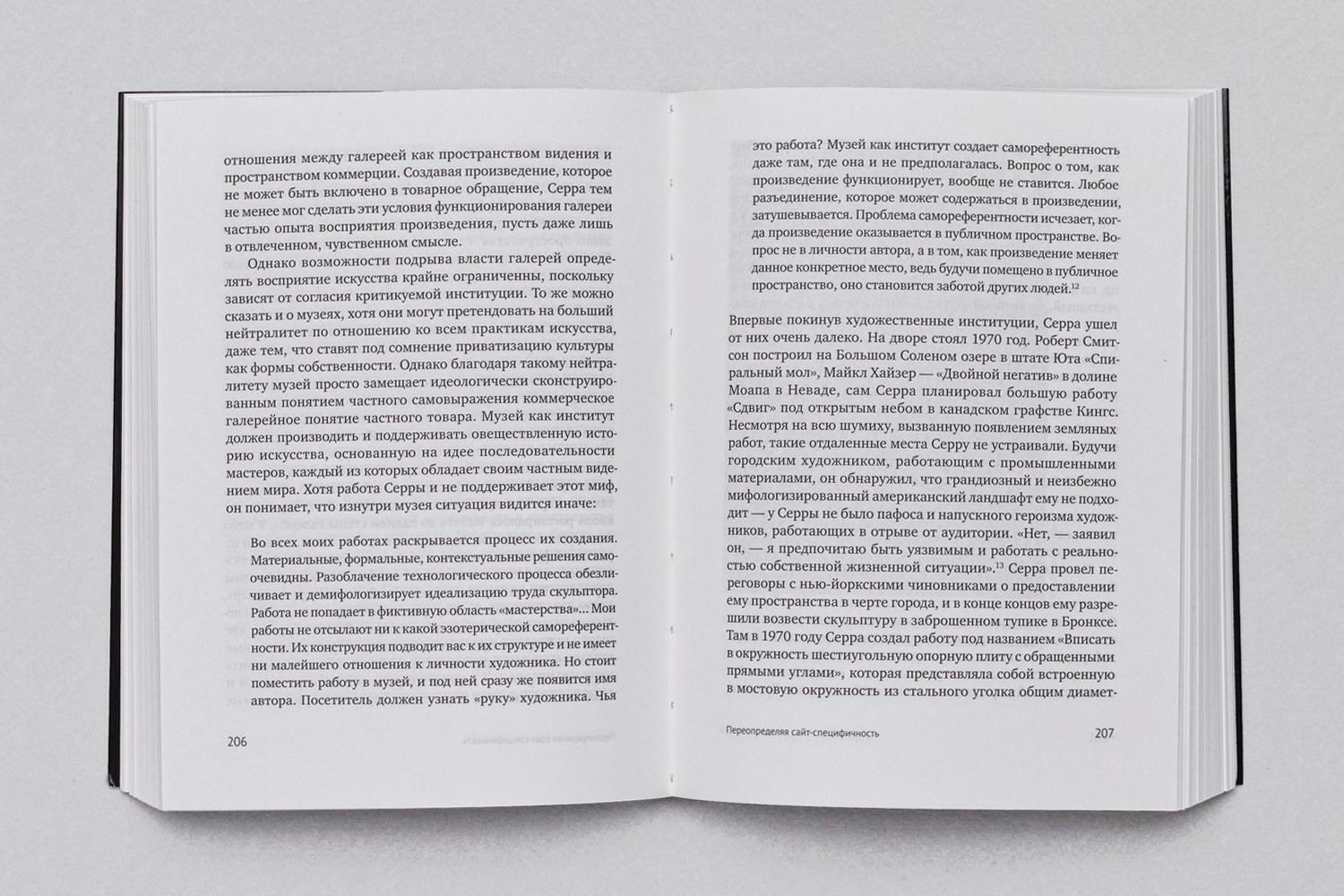 отношения между галереей как пространством видения и пространством коммерции. Создавая произведение, которое не может быть включено в товарное обращение, Серра тем не менее мог сделать эти условия функционирования галереи частью опыта восприятия произведения, пусть даже лишь в отвлеченном, чувственном смысле.

Однако возможности подрыва власти галерей определять восприятие искусства крайне ограниченны, поскольку зависят от согласия критикуемой институции. То же можно сказать и о музеях, хотя они могут претендовать на больший нейтралитет по отношению ко всем практикам искусства, даже тем, что ставят под сомнение приватизацию культуры как формы собственности. Однако благодаря такому нейтралитету музей просто замещает идеологически сконструированным понятием частного самовыражения коммерческое галерейное понятие частного товара. Музей как институт должен производить и поддерживать овеществленную историю искусства, основанную на идее последовательности мастеров, каждый из которых обладает своим частным видением мира. Хотя работа Серры и не поддерживает этот миф, он понимает, что изнутри музея ситуация видится иначе:

Во всех моих работах раскрывается процесс их создания. Материальные, формальные, контекстуальные решения самоочевидны. Разоблачение технологического процесса обезличивает и демифологизирует идеализацию труда скульптора. Работа не попадает в фиктивную область «мастерства»... Мои работы не отсылают ни к какой эзотерической самореферентности. Их конструкция подводит вас к их структуре и не имеет ни малейшего отношения к личности художника. Но стоит поместить работу в музей, и под ней сразу же появится имя автора. Посетитель должен узнать «руку» художника. Чья

206

это работа? Музей как институт создает самореферентность даже там, где она и не предполагалась. Вопрос о том, как произведение функционирует, вообще не ставится. Любое разъединение, которое может содержаться в произведении, затушевывается. Проблема самореферентности исчезает, когда произведение оказывается в публичном пространстве. Вопрос не в личности автора, а в том, как произведение меняет данное конкретное место, ведь будучи помещено в публичное пространство, оно становится заботой других людей.$^{12}$

Впервые покинув художественные институции, Серра ушел от них очень далеко. На дворе стоял 1970 год. Роберт Смитсон построил на Большом Соленом озере в штате Юта «Спиральный мол», Майкл Хайзер — «Двойной негатив» в долине Моапа в Неваде, сам Серра планировал большую работу «Сдвиг» под открытым небом в канадском графстве Кингс. Несмотря на всю шумиху, вызванную появлением земляных работ, такие отдаленные места Серру не устраивали. Будучи городским художником, работающим с промышленными материалами, он обнаружил, что грандиозный и неизбежно мифологизированный американский ландшафт ему не подходит — у Серры не было пафоса и напускного героизма художников, работающих в отрыве от аудитории. «Нет, — заявил он, — я предпочитаю быть уязвимым и работать с реальностью собственной жизненной ситуации».$^{13}$ Серра провел переговоры с нью-йоркскими чиновниками о предоставлении ему пространства в черте города, и в конце концов ему разрешили возвести скульптуру в заброшенном тупике в Бронксе. Там в 1970 году Серра создал работу под названием «Вписать в окружность шестиугольную опорную плиту с обращенными прямыми углами», которая представляла собой встроенную в мостовую окружность из стального уголка общим диамет-

Переопределяя сайт-специфичность

207